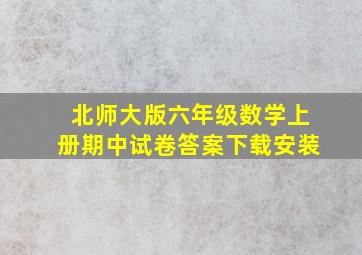 北师大版六年级数学上册期中试卷答案下载安装